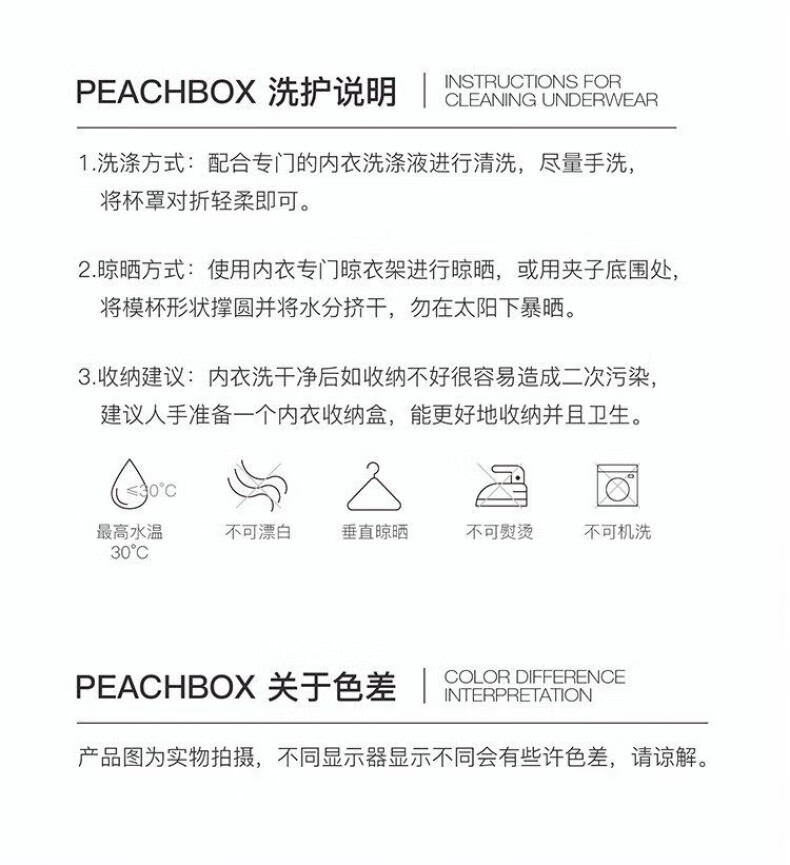 PEACHBOX 洗护说明 | INSTRUCTIONS FOR CLEANING UNDERWEAR

1.洗涤方式：配合专门的内衣洗涤液进行清洗，尽量手洗，将杯罩对折轻柔即可。

2.晾晒方式：使用内衣专门晾衣架进行晾晒，或用夹子底围处，将模杯形状撑圆并将水分挤干，勿在太阳下暴晒。

3.收纳建议：内衣洗干净后如收纳不好很容易造成二次污染，建议人手准备一个内衣收纳盒，能更好地收纳并且卫生。

≤30°C

最高水温 30°C

不可漂白

垂直晾晒

不可熨烫

不可机洗

PEACHBOX 关于色差 | COLOR DIFFERENCE INTERPRETATION

产品图为实物拍摄，不同显示器显示不同会有些许色差，请谅解。